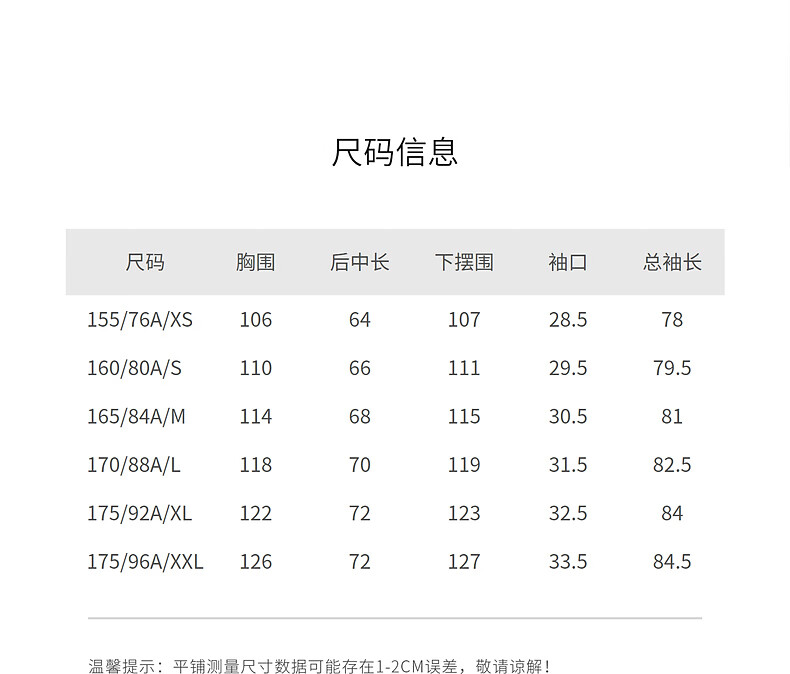 尺码信息

| 尺码 | 胸围 | 后中长 | 下摆围 | 袖口 | 总袖长 |
|---|---|---|---|---|---|
| 155/76A/XS | 106 | 64 | 107 | 28.5 | 78 |
| 160/80A/S | 110 | 66 | 111 | 29.5 | 79.5 |
| 165/84A/M | 114 | 68 | 115 | 30.5 | 81 |
| 170/88A/L | 118 | 70 | 119 | 31.5 | 82.5 |
| 175/92A/XL | 122 | 72 | 123 | 32.5 | 84 |
| 175/96A/XXL | 126 | 72 | 127 | 33.5 | 84.5 |

温馨提示：平铺测量尺寸数据可能存在1-2CM误差，敬请谅解！